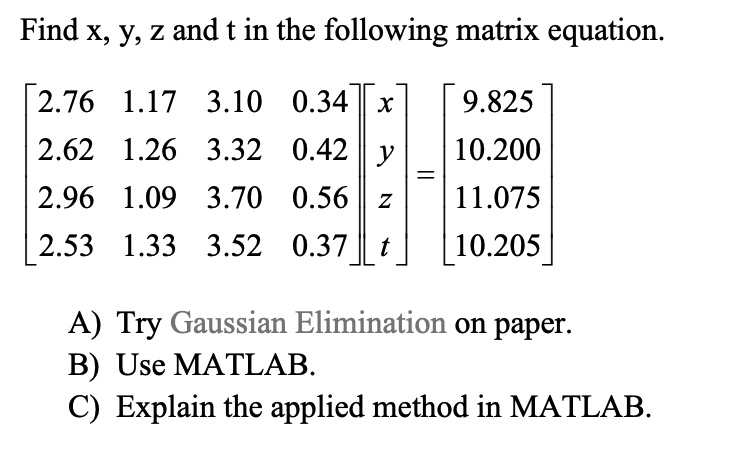 Find x, y, z and t in the following matrix equation.

$\begin{bmatrix} 2.76 & 1.17 & 3.10 & 0.34 \\ 2.62 & 1.26 & 3.32 & 0.42 \\ 2.96 & 1.09 & 3.70 & 0.56 \\ 2.53 & 1.33 & 3.52 & 0.37 \end{bmatrix} \begin{bmatrix} x \\ y \\ z \\ t \end{bmatrix} = \begin{bmatrix} 9.825 \\ 10.200 \\ 11.075 \\ 10.205 \end{bmatrix}$

A) Try Gaussian Elimination on paper.
B) Use MATLAB.
C) Explain the applied method in MATLAB.